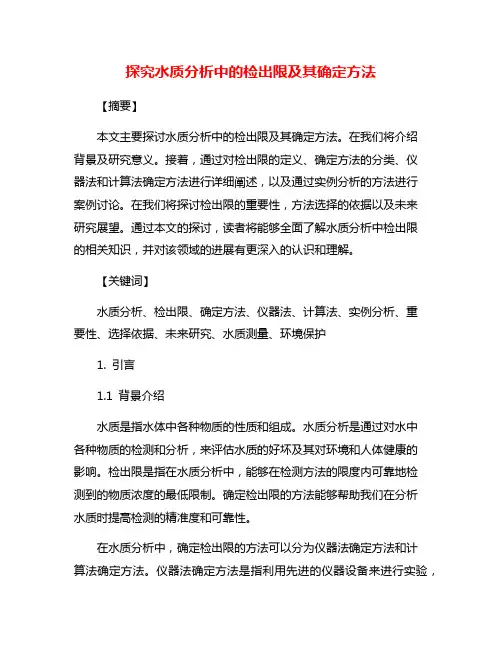 探究水质分析中的检出限及其确定方法

【摘要】

本文主要探讨水质分析中的检出限及其确定方法。在我们将介绍背景及研究意义。接着，通过对检出限的定义、确定方法的分类、仪器法和计算法确定方法进行详细阐述，以及通过实例分析的方法进行案例讨论。在我们将探讨检出限的重要性，方法选择的依据以及未来研究展望。通过本文的探讨，读者将能够全面了解水质分析中检出限的相关知识，并对该领域的进展有更深入的认识和理解。

【关键词】

水质分析、检出限、确定方法、仪器法、计算法、实例分析、重要性、选择依据、未来研究、水质测量、环境保护

1. 引言

1.1 背景介绍

水质是指水体中各种物质的性质和组成。水质分析是通过对水中各种物质的检测和分析，来评估水质的好坏及其对环境和人体健康的影响。检出限是指在水质分析中，能够在检测方法的限度内可靠地检测到的物质浓度的最低限制。确定检出限的方法能够帮助我们在分析水质时提高检测的精准度和可靠性。

在水质分析中，确定检出限的方法可以分为仪器法确定方法和计算法确定方法。仪器法确定方法是指利用先进的仪器设备来进行实验，